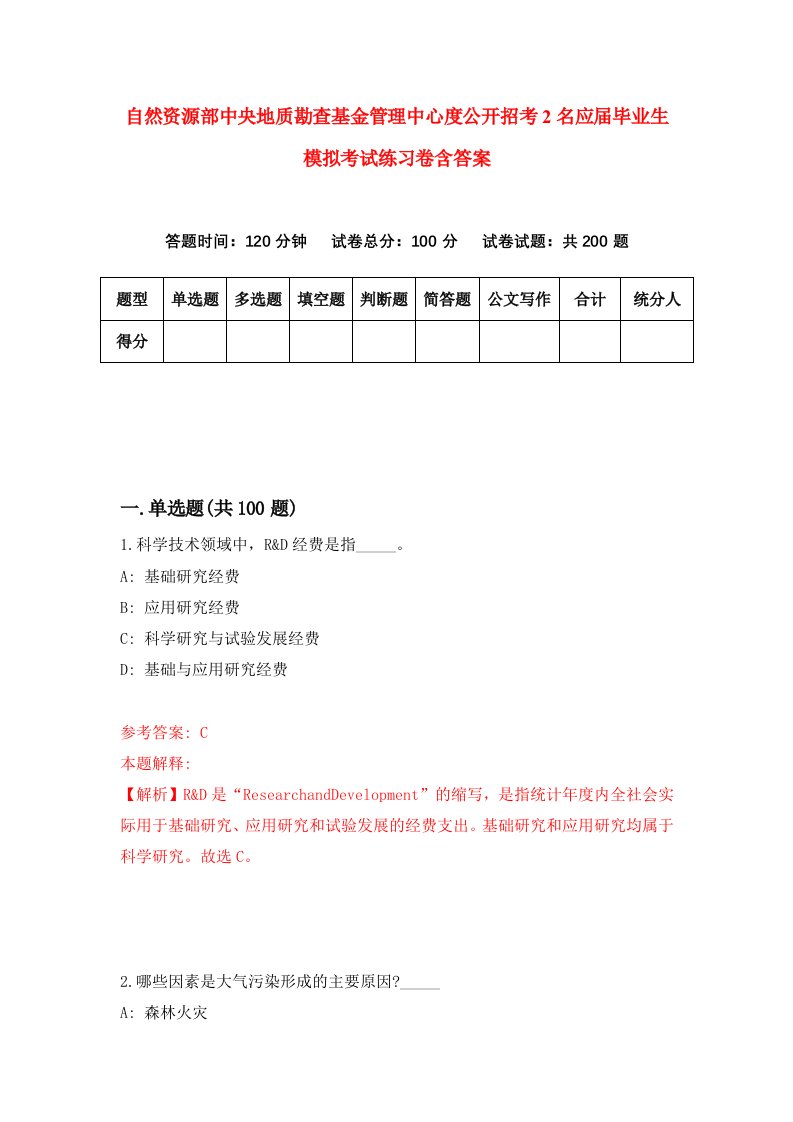 自然资源部中央地质勘查基金管理中心度公开招考2名应届毕业生模拟考试练习卷含答案

答题时间：120分钟　试卷总分：100分　试卷试题：共200题

| 题型 | 单选题 | 多选题 | 填空题 | 判断题 | 简答题 | 公文写作 | 合计 | 统分人 |
|---|---|---|---|---|---|---|---|---|
| 得分 | | | | | | | | |

一.单选题(共100题)

1.科学技术领域中，R&D经费是指_____。

A: 基础研究经费

B: 应用研究经费

C: 科学研究与试验发展经费

D: 基础与应用研究经费

参考答案: C

本题解释:

【解析】R&D是“ResearchandDevelopment”的缩写，是指统计年度内全社会实际用于基础研究、应用研究和试验发展的经费支出。基础研究和应用研究均属于科学研究。故选C。

2.哪些因素是大气污染形成的主要原因?_____

A: 森林火灾